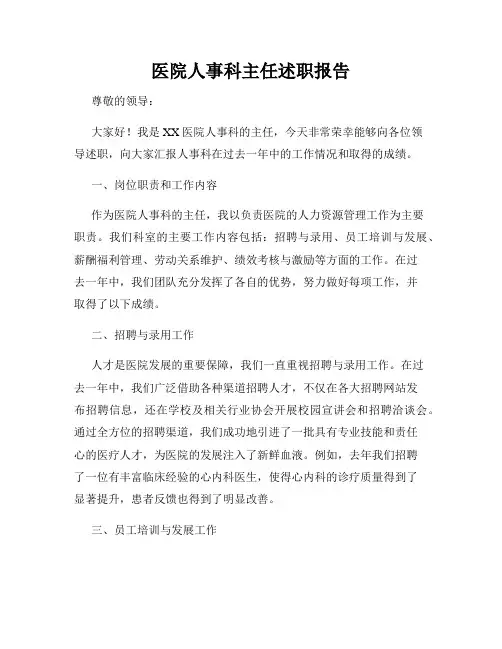 医院人事科主任述职报告

尊敬的领导：

大家好！我是XX医院人事科的主任，今天非常荣幸能够向各位领导述职，向大家汇报人事科在过去一年中的工作情况和取得的成绩。

一、岗位职责和工作内容

作为医院人事科的主任，我以负责医院的人力资源管理工作为主要职责。我们科室的主要工作内容包括：招聘与录用、员工培训与发展、薪酬福利管理、劳动关系维护、绩效考核与激励等方面的工作。在过去一年中，我们团队充分发挥了各自的优势，努力做好每项工作，并取得了以下成绩。

二、招聘与录用工作

人才是医院发展的重要保障，我们一直重视招聘与录用工作。在过去一年中，我们广泛借助各种渠道招聘人才，不仅在各大招聘网站发布招聘信息，还在学校及相关行业协会开展校园宣讲会和招聘洽谈会。通过全方位的招聘渠道，我们成功地引进了一批具有专业技能和责任心的医疗人才，为医院的发展注入了新鲜血液。例如，去年我们招聘了一位有丰富临床经验的心内科医生，使得心内科的诊疗质量得到了显著提升，患者反馈也得到了明显改善。

三、员工培训与发展工作